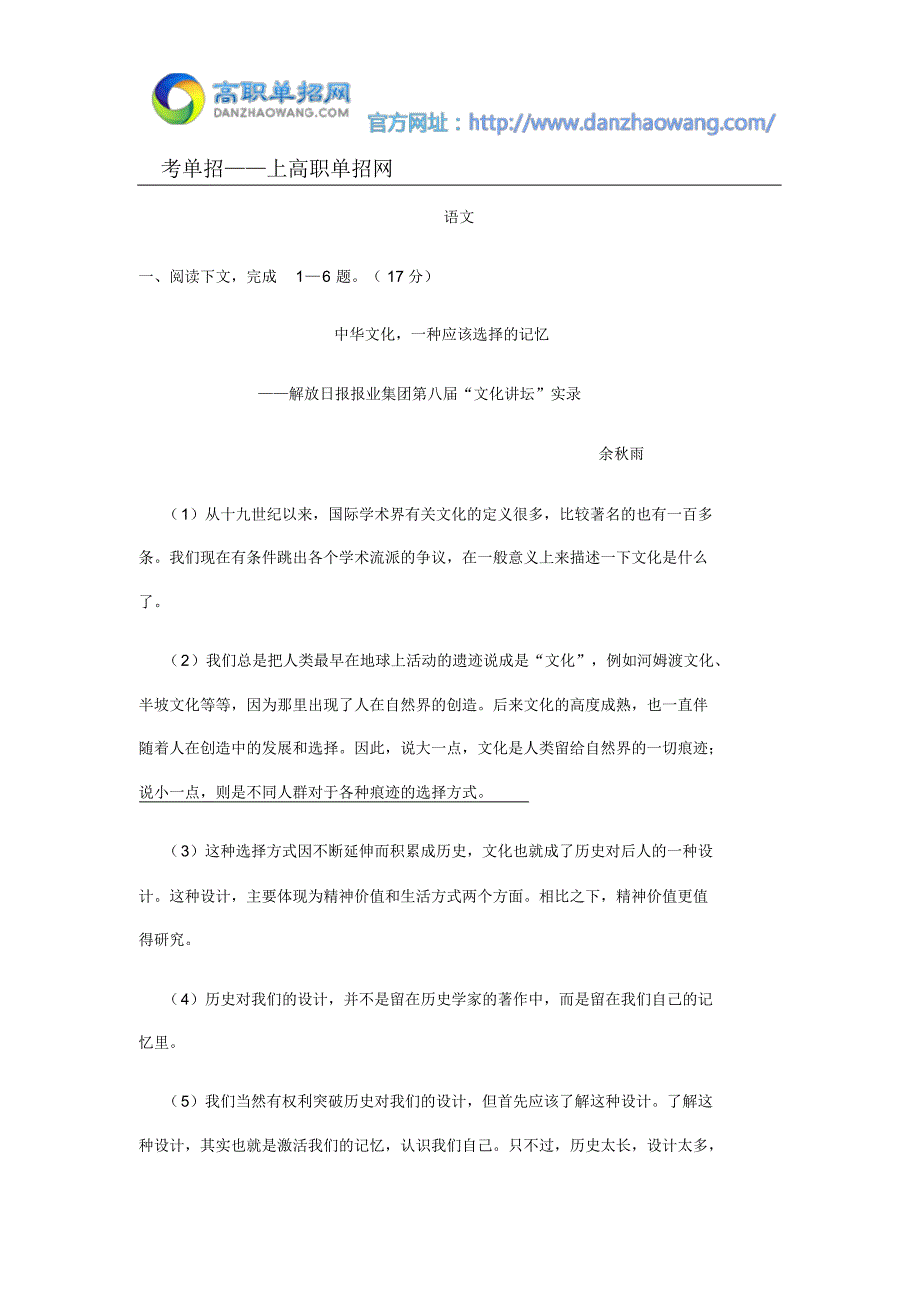 高职单招网
DANZHAOWANG.COM
官方网址：http://www.danzhaowang.com/

考单招——上高职单招网

语文

一、阅读下文，完成 1—6 题。（17 分）

中华文化，一种应该选择的记忆

——解放日报报业集团第八届“文化讲坛”实录

余秋雨

（1）从十九世纪以来，国际学术界有关文化的定义很多，比较著名的也有一百多条。我们现在有条件跳出各个学术流派的争议，在一般意义上来描述一下文化是什么了。

（2）我们总是把人类最早在地球上活动的遗迹说成是“文化”，例如河姆渡文化、半坡文化等等，因为那里出现了人在自然界的创造。后来文化的高度成熟，也一直伴随着人在创造中的发展和选择。因此，说大一点，文化是人类留给自然界的一切痕迹；说小一点，则是不同人群对于各种痕迹的选择方式。

（3）这种选择方式因不断延伸而积累成历史，文化也就成了历史对后人的一种设计。这种设计，主要体现为精神价值和生活方式两个方面。相比之下，精神价值更值得研究。

（4）历史对我们的设计，并不是留在历史学家的著作中，而是留在我们自己的记忆里。

（5）我们当然有权利突破历史对我们的设计，但首先应该了解这种设计。了解这种设计，其实也就是激活我们的记忆，认识我们自己。只不过，历史太长，设计太多，